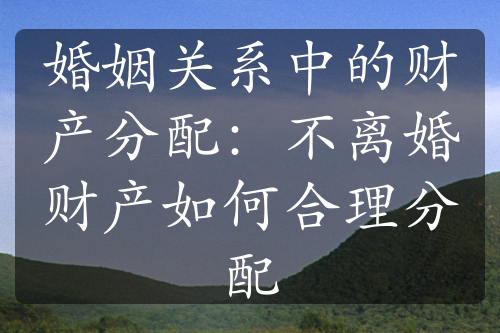 婚姻关系中的财产分配：不离婚财产如何合理分配